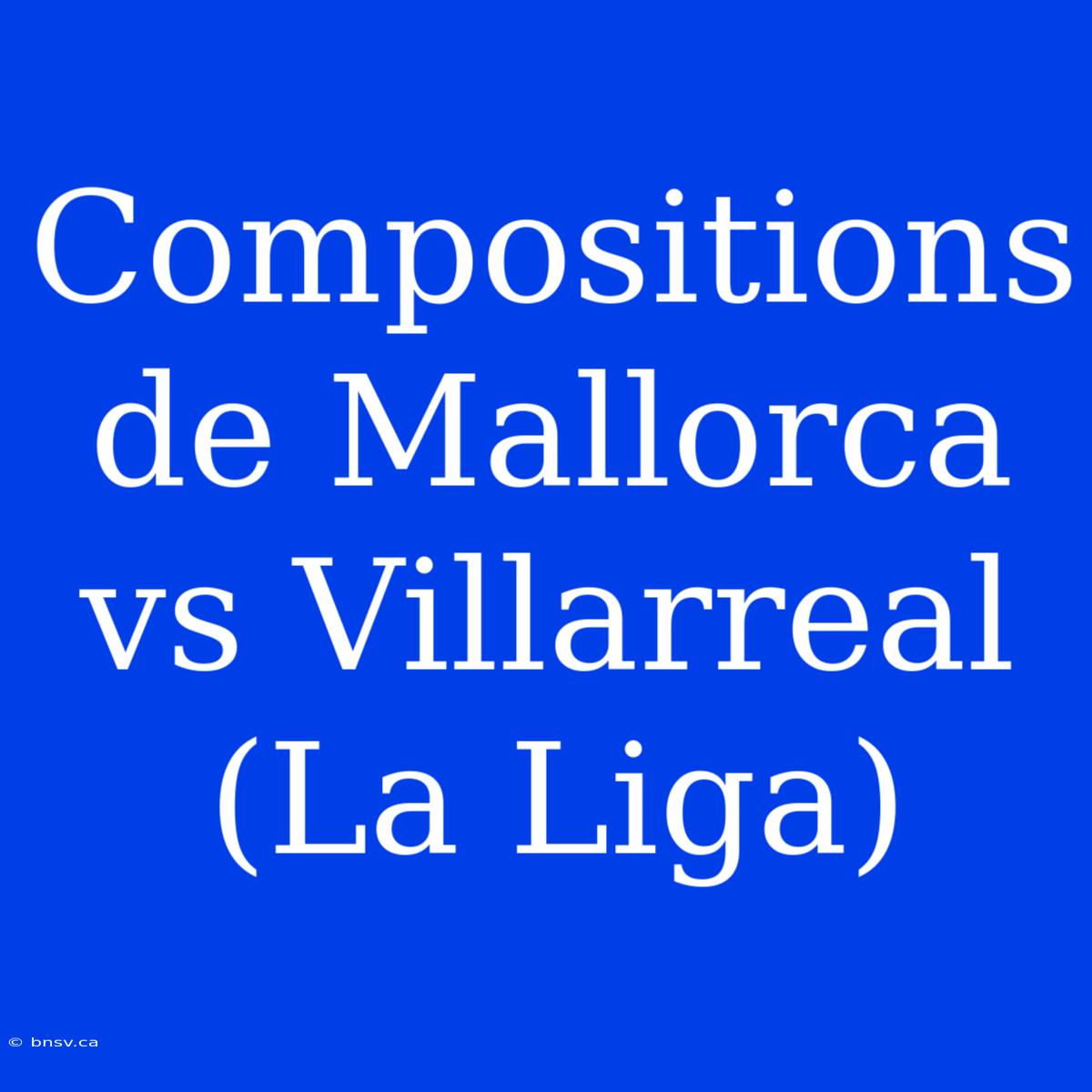 Compositions de Mallorca vs Villarreal (La Liga)

© bnsv.ca